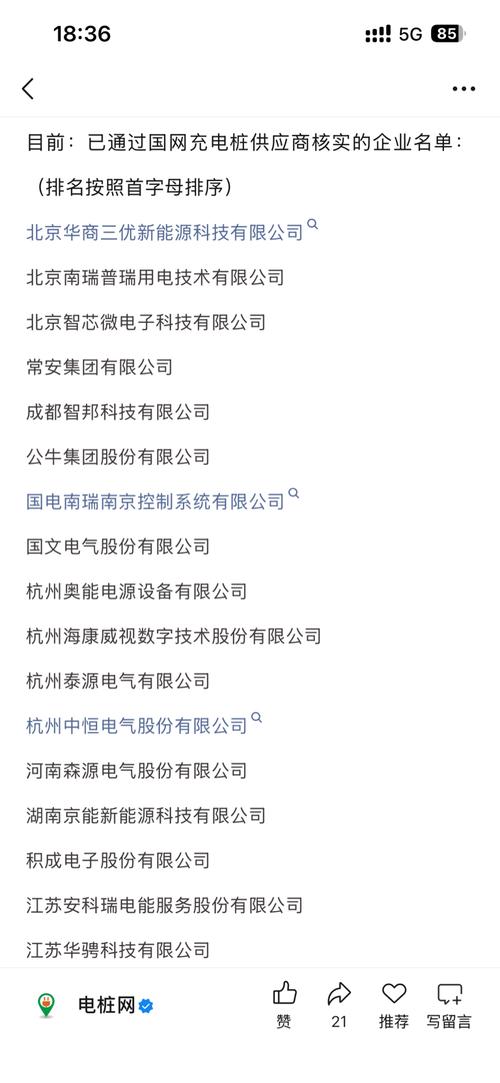 18:36

5G 85

目前：已通过国网充电桩供应商核实的企业名单：

（排名按照首字母排序）

北京华商三优新能源科技有限公司

北京南瑞普瑞用电技术有限公司

北京智芯微电子科技有限公司

常安集团有限公司

成都智邦科技有限公司

公牛集团股份有限公司

国电南瑞南京控制系统有限公司

国文电气股份有限公司

杭州奥能电源设备有限公司

杭州海康威视数字技术股份有限公司

杭州泰源电气有限公司

杭州中恒电气股份有限公司

河南森源电气股份有限公司

湖南京能新能源科技有限公司

积成电子股份有限公司

江苏安科瑞电能服务股份有限公司

江苏华骋科技有限公司

电桩网

赞

21

推荐

写留言